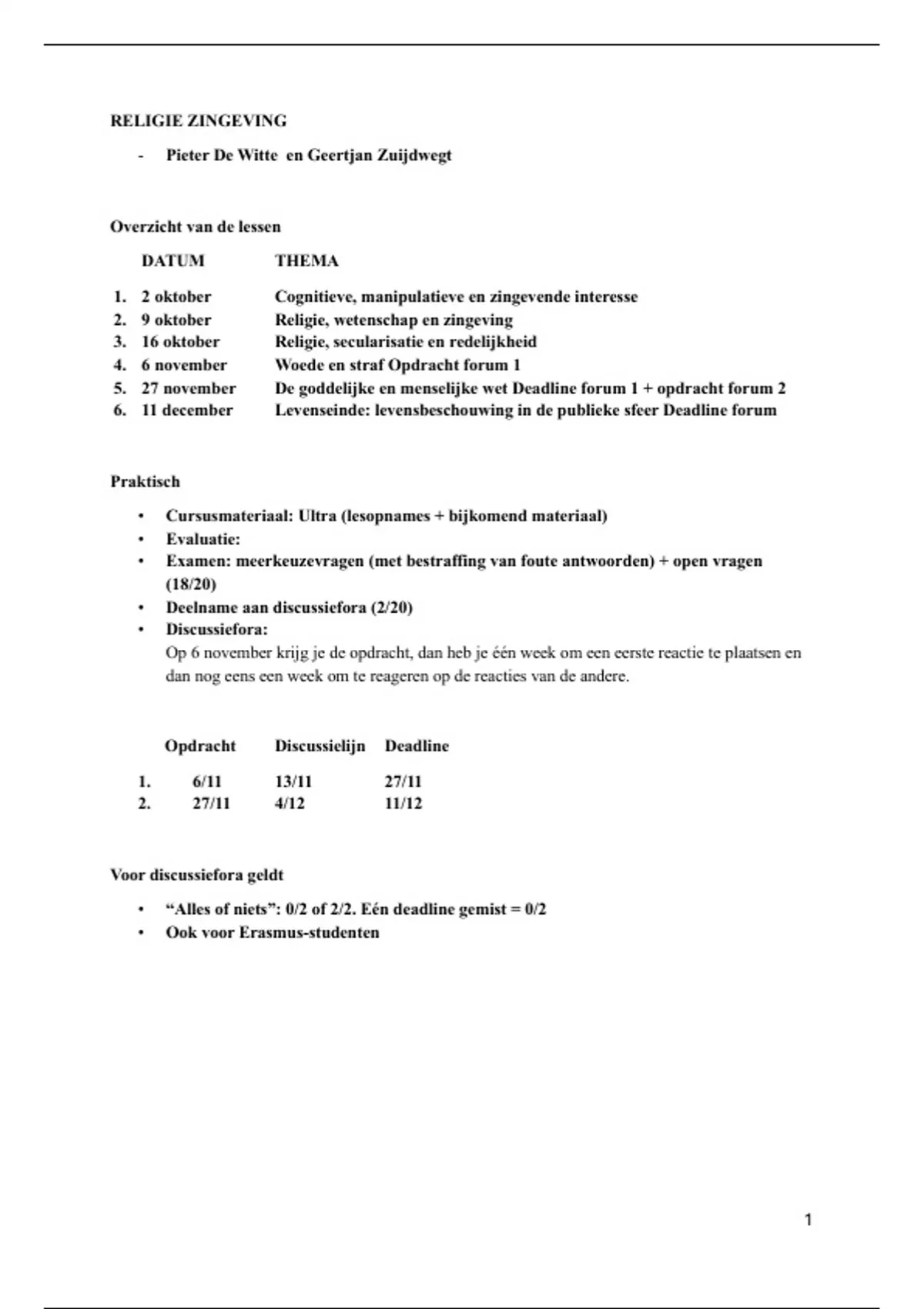 RELIGIE ZINGEVING

- Pieter De Witte en Geertjan Zuijdwegt

Overzicht van de lessen

|  | DATUM | THEMA |
|---|---|---|
| 1. | 2 oktober | Cognitieve, manipulatieve en zingevende interesse |
| 2. | 9 oktober | Religie, wetenschap en zingeving |
| 3. | 16 oktober | Religie, secularisatie en redelijkheid |
| 4. | 6 november | Woede en straf Opdracht forum 1 |
| 5. | 27 november | De goddelijke en menselijke wet Deadline forum 1 + opdracht forum 2 |
| 6. | 11 december | Levenseinde: levensbeschouwing in de publieke sfeer Deadline forum |

Praktisch

• Cursusmateriaal: Ultra (lesopnames + bijkomend materiaal)
• Evaluatie:
• Examen: meerkeuzevragen (met bestraffing van foute antwoorden) + open vragen (18/20)
• Deelname aan discussiefora (2/20)
• Discussiefora:
Op 6 november krijg je de opdracht, dan heb je één week om een eerste reactie te plaatsen en dan nog eens een week om te reageren op de reacties van de andere.

|  | Opdracht | Discussielijn | Deadline |
|---|---|---|---|
| 1. | 6/11 | 13/11 | 27/11 |
| 2. | 27/11 | 4/12 | 11/12 |

Voor discussiefora geldt

• “Alles of niets”: 0/2 of 2/2. Eén deadline gemist = 0/2
• Ook voor Erasmus-studenten

1